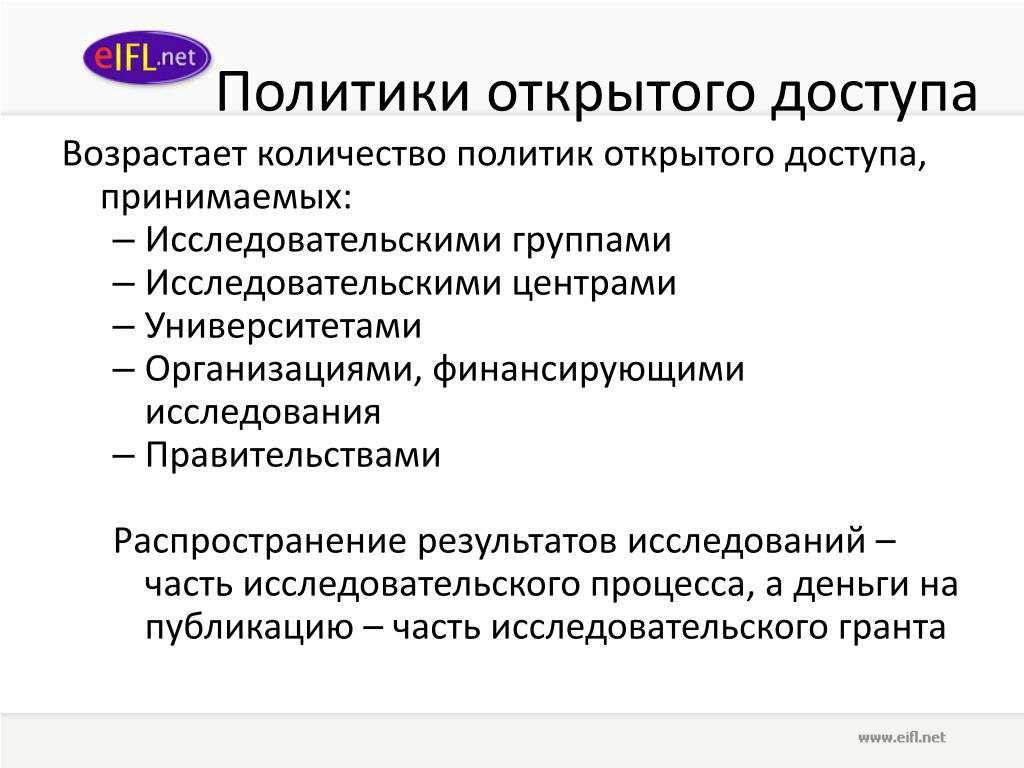 eIFL.net

Политики открытого доступа

Возрастает количество политик открытого доступа, принимаемых:
– Исследовательскими группами
– Исследовательскими центрами
– Университетами
– Организациями, финансирующими исследования
– Правительствами

Распространение результатов исследований – часть исследовательского процесса, а деньги на публикацию – часть исследовательского гранта

www.eifl.net